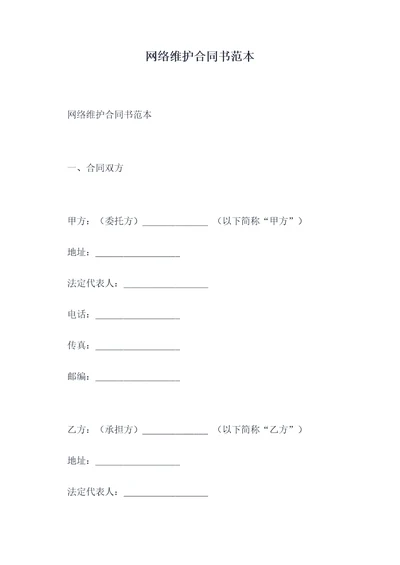 网络维护合同书范本

网络维护合同书范本

一、合同双方

甲方：（委托方）______________（以下简称“甲方”）

地址：__________________

法定代表人：__________________

电话：__________________

传真：__________________

邮编：__________________

乙方：（承担方）______________（以下简称“乙方”）

地址：__________________

法定代表人：__________________